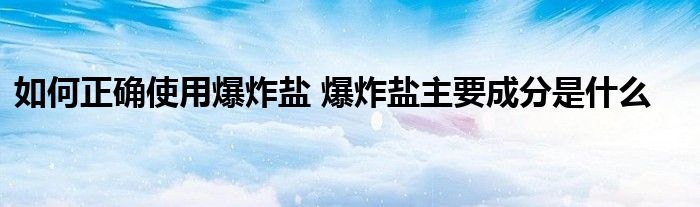 如何正确使用爆炸盐 爆炸盐主要成分是什么